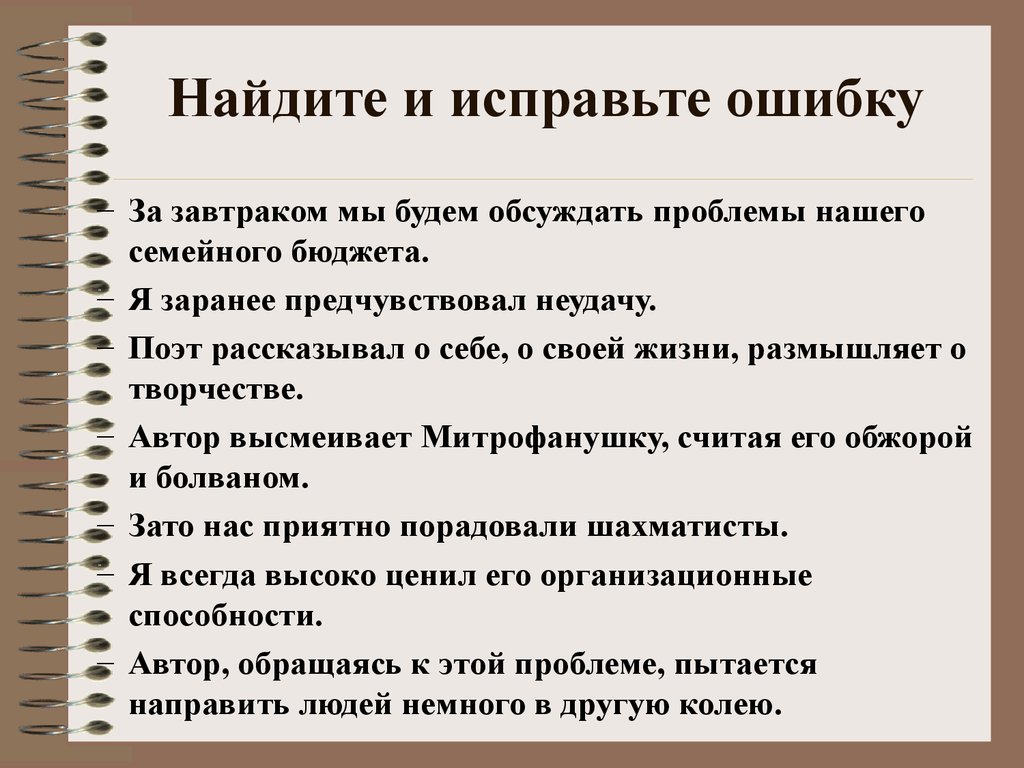 Найдите и исправьте ошибку

– За завтраком мы будем обсуждать проблемы нашего семейного бюджета.
– Я заранее предчувствовал неудачу.
– Поэт рассказывал о себе, о своей жизни, размышляет о творчестве.
– Автор высмеивает Митрофанушку, считая его обжорой и болваном.
– Зато нас приятно порадовали шахматисты.
– Я всегда высоко ценил его организационные способности.
– Автор, обращаясь к этой проблеме, пытается направить людей немного в другую колею.